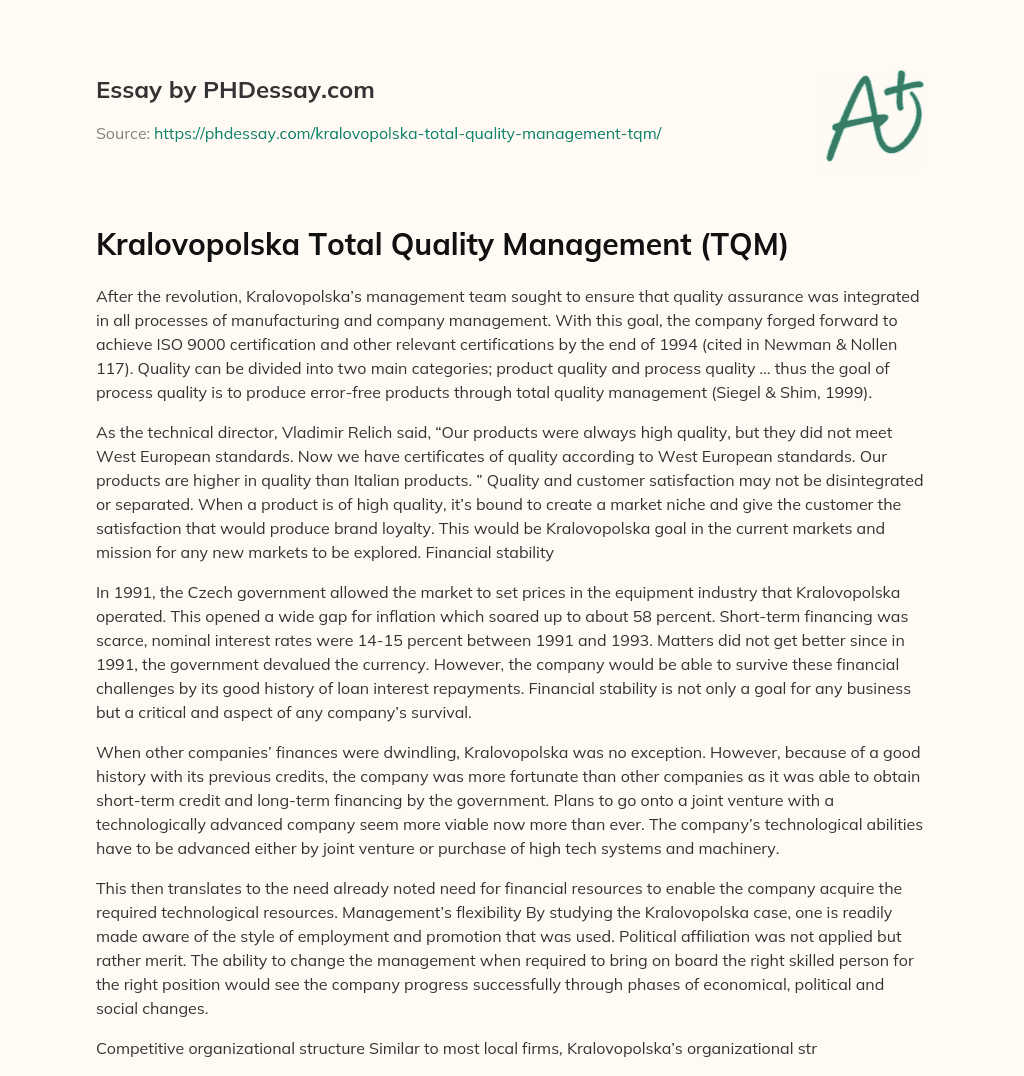 Essay by PHDessay.com

Source: https://phdessay.com/kralovopolska-total-quality-management-tqm/

A+

Kralovopolska Total Quality Management (TQM)

After the revolution, Kralovopolska's management team sought to ensure that quality assurance was integrated in all processes of manufacturing and company management. With this goal, the company forged forward to achieve ISO 9000 certification and other relevant certifications by the end of 1994 (cited in Newman & Nollen 117). Quality can be divided into two main categories; product quality and process quality … thus the goal of process quality is to produce error-free products through total quality management (Siegel & Shim, 1999).

As the technical director, Vladimir Relich said, "Our products were always high quality, but they did not meet West European standards. Now we have certificates of quality according to West European standards. Our products are higher in quality than Italian products. " Quality and customer satisfaction may not be disintegrated or separated. When a product is of high quality, it's bound to create a market niche and give the customer the satisfaction that would produce brand loyalty. This would be Kralovopolska goal in the current markets and mission for any new markets to be explored. Financial stability

In 1991, the Czech government allowed the market to set prices in the equipment industry that Kralovopolska operated. This opened a wide gap for inflation which soared up to about 58 percent. Short-term financing was scarce, nominal interest rates were 14-15 percent between 1991 and 1993. Matters did not get better since in 1991, the government devalued the currency. However, the company would be able to survive these financial challenges by its good history of loan interest repayments. Financial stability is not only a goal for any business but a critical and aspect of any company's survival.

When other companies' finances were dwindling, Kralovopolska was no exception. However, because of a good history with its previous credits, the company was more fortunate than other companies as it was able to obtain short-term credit and long-term financing by the government. Plans to go onto a joint venture with a technologically advanced company seem more viable now more than ever. The company's technological abilities have to be advanced either by joint venture or purchase of high tech systems and machinery.

This then translates to the need already noted need for financial resources to enable the company acquire the required technological resources. Management's flexibility By studying the Kralovopolska case, one is readily made aware of the style of employment and promotion that was used. Political affiliation was not applied but rather merit. The ability to change the management when required to bring on board the right skilled person for the right position would see the company progress successfully through phases of economical, political and social changes.

Competitive organizational structure Similar to most local firms, Kralovopolska's organizational str